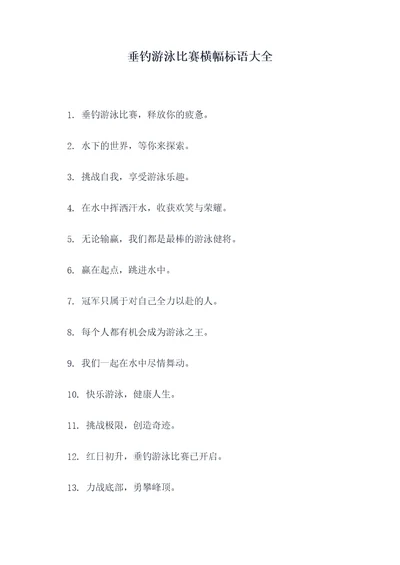 垂钓游泳比赛横幅标语大全

1. 垂钓游泳比赛，释放你的疲惫。

2. 水下的世界，等你来探索。

3. 挑战自我，享受游泳乐趣。

4. 在水中挥洒汗水，收获欢笑与荣耀。

5. 无论输赢，我们都是最棒的游泳健将。

6. 赢在起点，跳进水中。

7. 冠军只属于对自己全力以赴的人。

8. 每个人都有机会成为游泳之王。

9. 我们一起在水中尽情舞动。

10. 快乐游泳，健康人生。

11. 挑战极限，创造奇迹。

12. 红日初升，垂钓游泳比赛已开启。

13. 力战底部，勇攀峰顶。